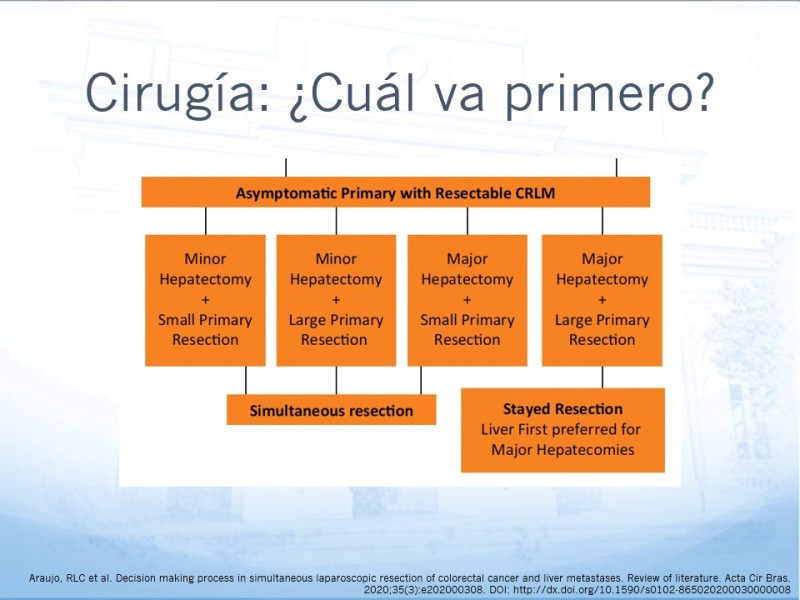 Cirugía: ¿Cuál va primero?

Asymptomatic Primary with Resectable CRLM

Minor Hepatectomy + Small Primary Resection

Minor Hepatectomy + Large Primary Resection

Major Hepatectomy + Small Primary Resection

Major Hepatectomy + Large Primary Resection

Simultaneous resection

Stayed Resection
Liver First preferred for Major Hepatecomies

Araujo, RLC et al. Decision making process in simultaneous laparoscopic resection of colorectal cancer and liver metastases. Review of literature. Acta Cir Bras. 2020;35(3):e202000308. DOI: http://dx.doi.org/10.1590/s0102-865020200030000008